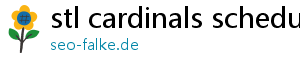 stl cardinals schedu

seo-falke.de